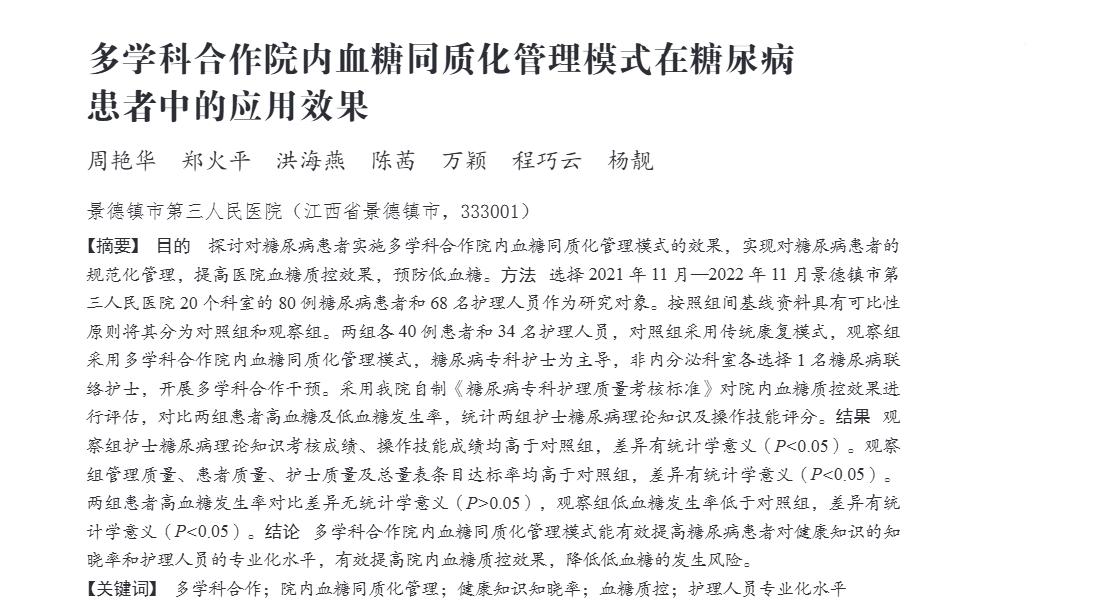 多学科合作院内血糖同质化管理模式在糖尿病患者中的应用效果

周艳华　郑火平　洪海燕　陈茜　万颖　程巧云　杨靓

景德镇市第三人民医院（江西省景德镇市，333001）

【摘要】 目的　探讨对糖尿病患者实施多学科合作院内血糖同质化管理模式的效果，实现对糖尿病患者的规范化管理，提高医院血糖质控效果，预防低血糖。方法　选择 2021 年 11 月—2022 年 11 月景德镇市第三人民医院 20 个科室的 80 例糖尿病患者和 68 名护理人员作为研究对象。按照组间基线资料具有可比性原则将其分为对照组和观察组。两组各 40 例患者和 34 名护理人员，对照组采用传统康复模式，观察组采用多学科合作院内血糖同质化管理模式，糖尿病专科护士为主导，非内分泌科室各选择 1 名糖尿病联络护士，开展多学科合作干预。采用我院自制《糖尿病专科护理质量考核标准》对院内血糖质控效果进行评估，对比两组患者高血糖及低血糖发生率，统计两组护士糖尿病理论知识及操作技能评分。结果　观察组护士糖尿病理论知识考核成绩、操作技能成绩均高于对照组，差异有统计学意义（$P<0.05$）。观察组管理质量、患者质量、护士质量及总量表条目达标率均高于对照组，差异有统计学意义（$P<0.05$）。两组患者高血糖发生率对比差异无统计学意义（$P>0.05$），观察组低血糖发生率低于对照组，差异有统计学意义（$P<0.05$）。结论　多学科合作院内血糖同质化管理模式能有效提高糖尿病患者对健康知识的知晓率和护理人员的专业化水平，有效提高院内血糖质控效果，降低低血糖的发生风险。

【关键词】 多学科合作；院内血糖同质化管理；健康知识知晓率；血糖质控；护理人员专业化水平